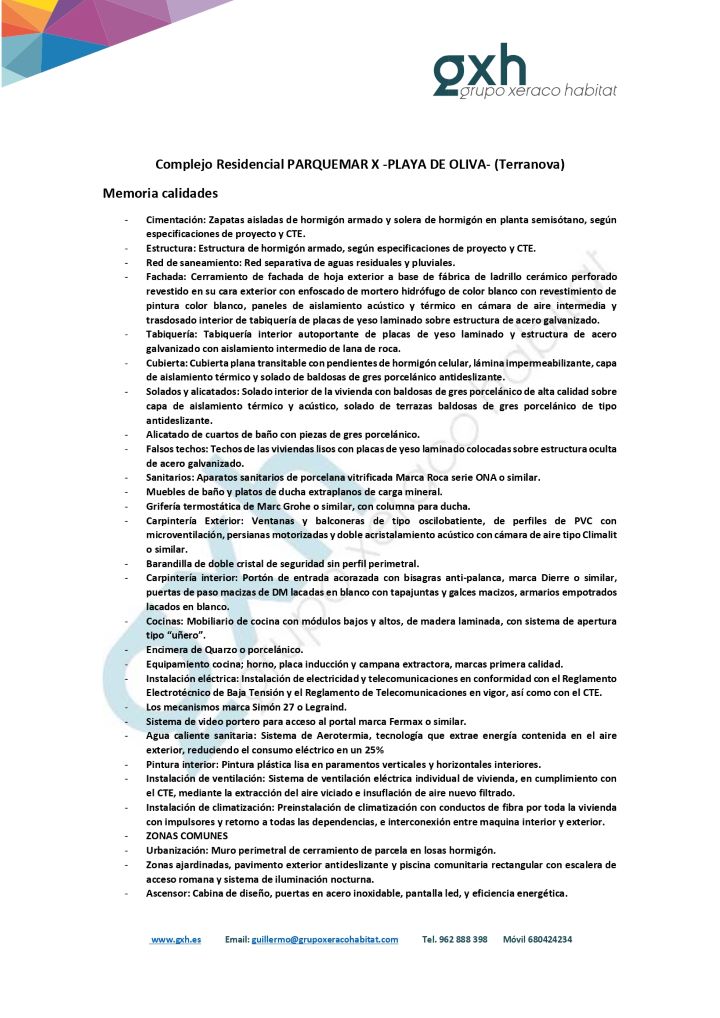 gxh
grupo xeraco habitat

Complejo Residencial PARQUEMAR X -PLAYA DE OLIVA- (Terranova)

Memoria calidades

- Cimentación: Zapatas aisladas de hormigón armado y solera de hormigón en planta semisótano, según especificaciones de proyecto y CTE.
- Estructura: Estructura de hormigón armado, según especificaciones de proyecto y CTE.
- Red de saneamiento: Red separativa de aguas residuales y pluviales.
- Fachada: Cerramiento de fachada de hoja exterior a base de fábrica de ladrillo cerámico perforado revestido en su cara exterior con enfoscado de mortero hidrófugo de color blanco con revestimiento de pintura color blanco, paneles de aislamiento acústico y térmico en cámara de aire intermedia y trasdosado interior de tabiquería de placas de yeso laminado sobre estructura de acero galvanizado.
- Tabiquería: Tabiquería interior autoportante de placas de yeso laminado y estructura de acero galvanizado con aislamiento intermedio de lana de roca.
- Cubierta: Cubierta plana transitable con pendientes de hormigón celular, lámina impermeabilizante, capa de aislamiento térmico y solado de baldosas de gres porcelánico antideslizante.
- Solados y alicatados: Solado interior de la vivienda con baldosas de gres porcelánico de alta calidad sobre capa de aislamiento térmico y acústico, solado de terrazas baldosas de gres porcelánico de tipo antideslizante.
- Alicatado de cuartos de baño con piezas de gres porcelánico.
- Falsos techos: Techos de las viviendas lisos con placas de yeso laminado colocadas sobre estructura oculta de acero galvanizado.
- Sanitarios: Aparatos sanitarios de porcelana vitrificada Marca Roca serie ONA o similar.
- Muebles de baño y platos de ducha extraplanos de carga mineral.
- Grifería termostática de Marc Grohe o similar, con columna para ducha.
- Carpintería Exterior: Ventanas y balconeras de tipo oscilobatiente, de perfiles de PVC con microventilación, persianas motorizadas y doble acristalamiento acústico con cámara de aire tipo Climalit o similar.
- Barandilla de doble cristal de seguridad sin perfil perimetral.
- Carpintería interior: Portón de entrada acorazada con bisagras anti-palanca, marca Dierre o similar, puertas de paso macizas de DM lacadas en blanco con tapajuntas y galces macizos, armarios empotrados lacados en blanco.
- Cocinas: Mobiliario de cocina con módulos bajos y altos, de madera laminada, con sistema de apertura tipo "uñero".
- Encimera de Quarzo o porcelánico.
- Equipamiento cocina; horno, placa inducción y campana extractora, marcas primera calidad.
- Instalación eléctrica: Instalación de electricidad y telecomunicaciones en conformidad con el Reglamento Electrotécnico de Baja Tensión y el Reglamento de Telecomunicaciones en vigor, así como con el CTE.
- Los mecanismos marca Simón 27 o Legraind.
- Sistema de video portero para acceso al portal marca Fermax o similar.
- Agua caliente sanitaria: Sistema de Aerotermia, tecnología que extrae energía contenida en el aire exterior, reduciendo el consumo eléctrico en un 25%
- Pintura interior: Pintura plástica lisa en paramentos verticales y horizontales interiores.
- Instalación de ventilación: Sistema de ventilación eléctrica individual de vivienda, en cumplimiento con el CTE, mediante la extracción del aire viciado e insuflación de aire nuevo filtrado.
- Instalación de climatización: Preinstalación de climatización con conductos de fibra por toda la vivienda con impulsores y retorno a todas las dependencias, e interconexión entre maquina interior y exterior.
- ZONAS COMUNES
- Urbanización: Muro perimetral de cerramiento de parcela en losas hormigón.
- Zonas ajardinadas, pavimento exterior antideslizante y piscina comunitaria rectangular con escalera de acceso romana y sistema de iluminación nocturna.
- Ascensor: Cabina de diseño, puertas en acero inoxidable, pantalla led, y eficiencia energética.

www.gxh.es Email: guillermo@grupoxeracohabitat.com Tel. 962 888 398 Móvil 680424234